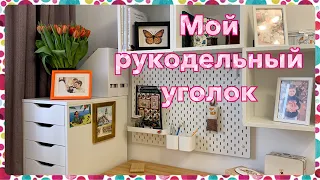 Мой рукодельный уголок